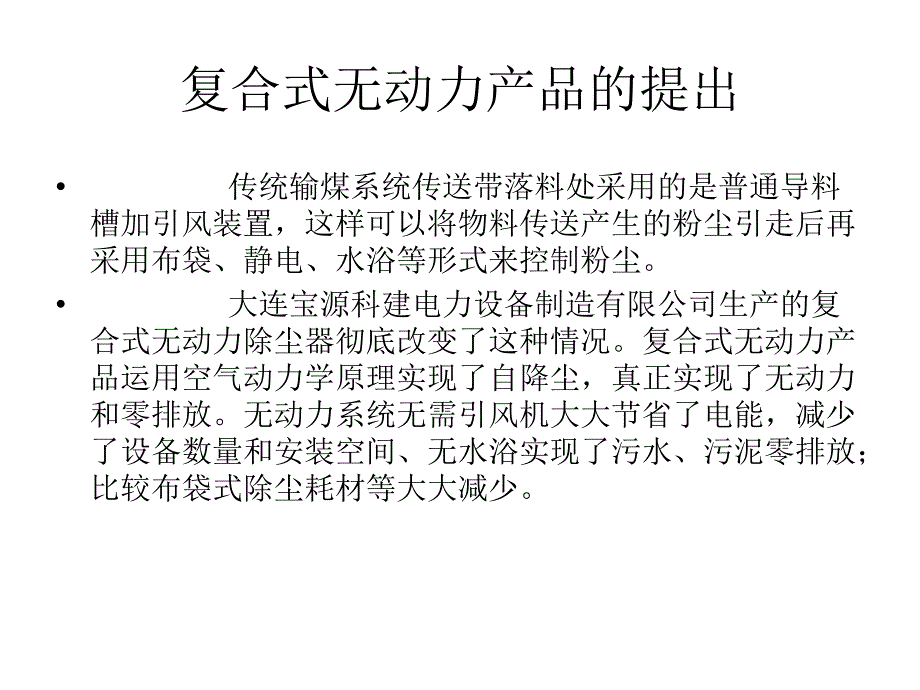 复合式无动力产品的提出

• 传统输煤系统传送带落料处采用的是普通导料槽加引风装置，这样可以将物料传送产生的粉尘引走后再采用布袋、静电、水浴等形式来控制粉尘。

• 大连宝源科建电力设备制造有限公司生产的复合式无动力除尘器彻底改变了这种情况。复合式无动力产品运用空气动力学原理实现了自降尘，真正实现了无动力和零排放。无动力系统无需引风机大大节省了电能，减少了设备数量和安装空间、无水浴实现了污水、污泥零排放；比较布袋式除尘耗材等大大减少。